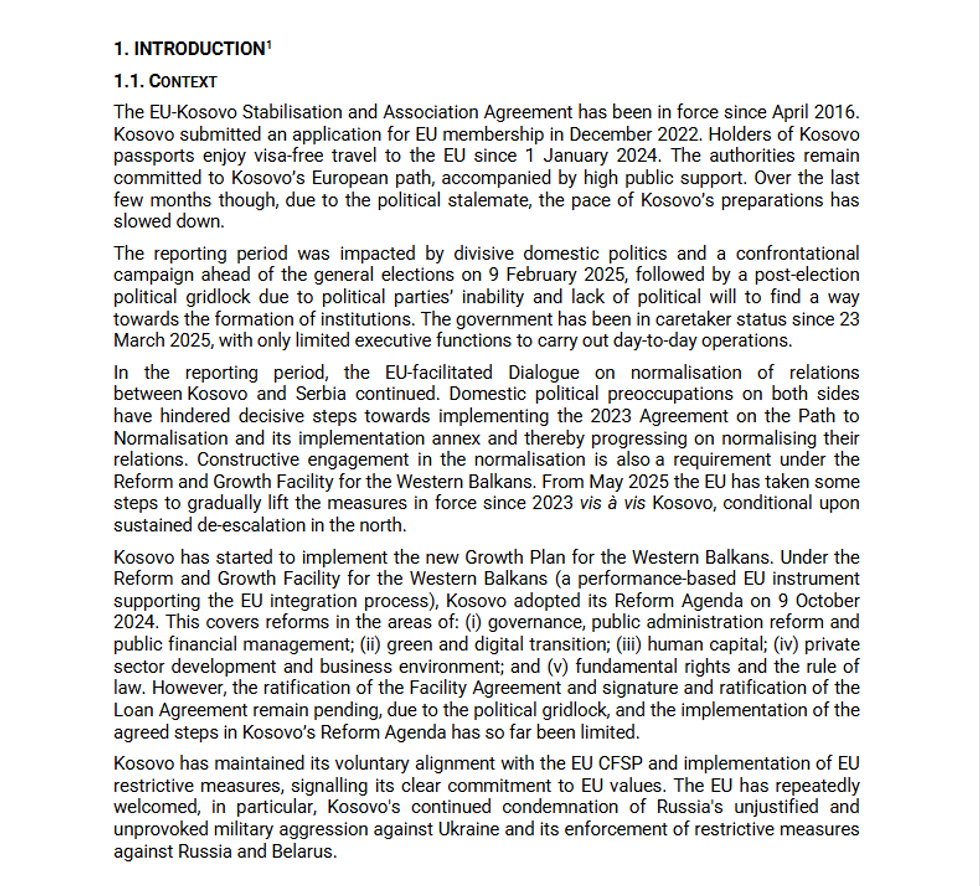 1. INTRODUCTION$^1$

1.1. CONTEXT

The EU-Kosovo Stabilisation and Association Agreement has been in force since April 2016. Kosovo submitted an application for EU membership in December 2022. Holders of Kosovo passports enjoy visa-free travel to the EU since 1 January 2024. The authorities remain committed to Kosovo's European path, accompanied by high public support. Over the last few months though, due to the political stalemate, the pace of Kosovo's preparations has slowed down.

The reporting period was impacted by divisive domestic politics and a confrontational campaign ahead of the general elections on 9 February 2025, followed by a post-election political gridlock due to political parties' inability and lack of political will to find a way towards the formation of institutions. The government has been in caretaker status since 23 March 2025, with only limited executive functions to carry out day-to-day operations.

In the reporting period, the EU-facilitated Dialogue on normalisation of relations between Kosovo and Serbia continued. Domestic political preoccupations on both sides have hindered decisive steps towards implementing the 2023 Agreement on the Path to Normalisation and its implementation annex and thereby progressing on normalising their relations. Constructive engagement in the normalisation is also a requirement under the Reform and Growth Facility for the Western Balkans. From May 2025 the EU has taken some steps to gradually lift the measures in force since 2023 vis à vis Kosovo, conditional upon sustained de-escalation in the north.

Kosovo has started to implement the new Growth Plan for the Western Balkans. Under the Reform and Growth Facility for the Western Balkans (a performance-based EU instrument supporting the EU integration process), Kosovo adopted its Reform Agenda on 9 October 2024. This covers reforms in the areas of: (i) governance, public administration reform and public financial management; (ii) green and digital transition; (iii) human capital; (iv) private sector development and business environment; and (v) fundamental rights and the rule of law. However, the ratification of the Facility Agreement and signature and ratification of the Loan Agreement remain pending, due to the political gridlock, and the implementation of the agreed steps in Kosovo's Reform Agenda has so far been limited.

Kosovo has maintained its voluntary alignment with the EU CFSP and implementation of EU restrictive measures, signalling its clear commitment to EU values. The EU has repeatedly welcomed, in particular, Kosovo's continued condemnation of Russia's unjustified and unprovoked military aggression against Ukraine and its enforcement of restrictive measures against Russia and Belarus.